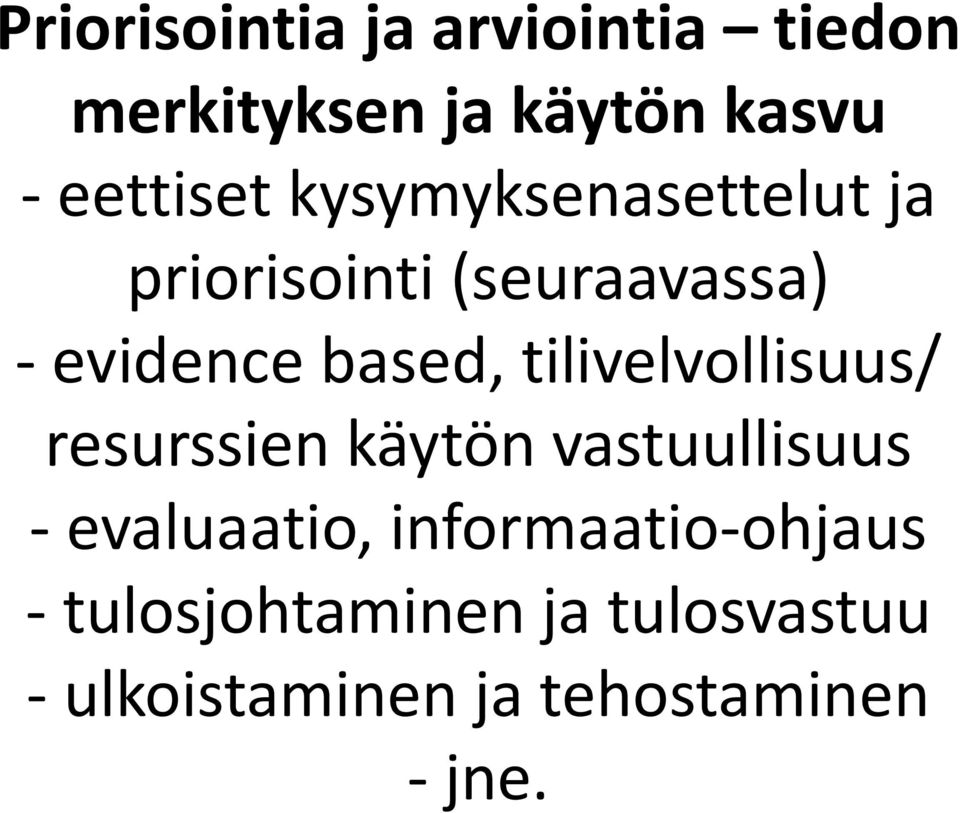 Priorisointia ja arviointia – tiedon merkityksen ja käytön kasvu

- eettiset kysymyksenasettelut ja priorisointi (seuraavassa)
- evidence based, tilivelvollisuus/ resurssien käytön vastuullisuus
- evaluaatio, informaatio-ohjaus
- tulosjohtaminen ja tulosvastuu
- ulkoistaminen ja tehostaminen
- jne.